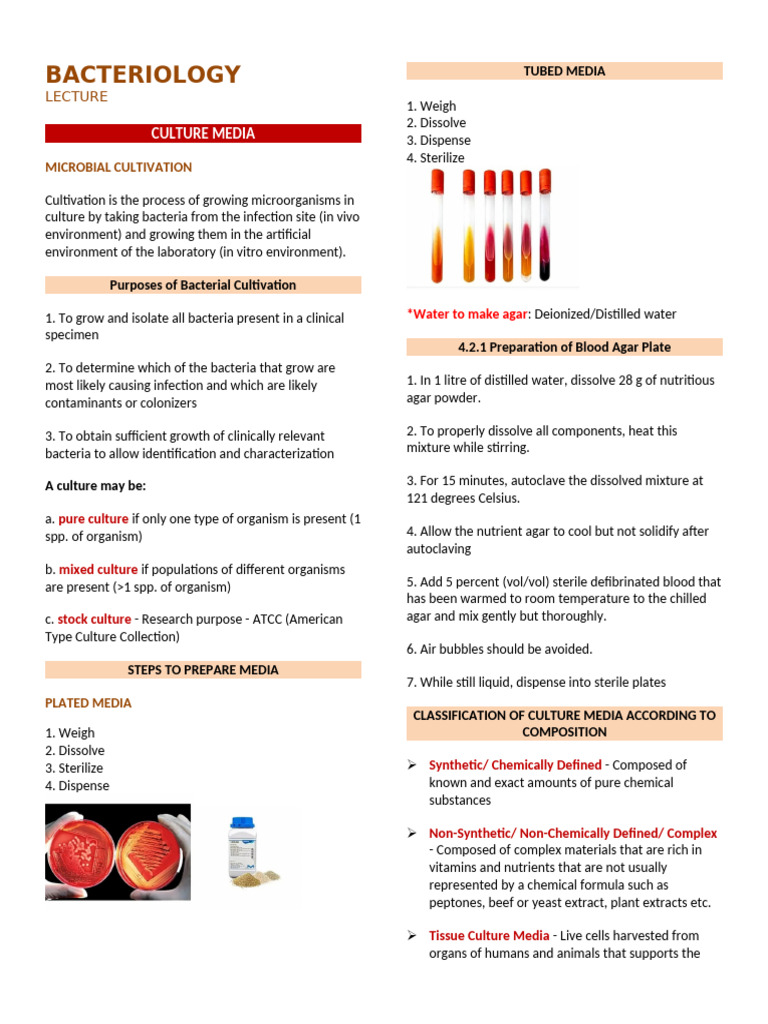 BACTERIOLOGY
LECTURE

CULTURE MEDIA

MICROBIAL CULTIVATION

Cultivation is the process of growing microorganisms in culture by taking bacteria from the infection site (in vivo environment) and growing them in the artificial environment of the laboratory (in vitro environment).

Purposes of Bacterial Cultivation

1. To grow and isolate all bacteria present in a clinical specimen

2. To determine which of the bacteria that grow are most likely causing infection and which are likely contaminants or colonizers

3. To obtain sufficient growth of clinically relevant bacteria to allow identification and characterization

A culture may be:

a. pure culture if only one type of organism is present (1 spp. of organism)

b. mixed culture if populations of different organisms are present (>1 spp. of organism)

c. stock culture - Research purpose - ATCC (American Type Culture Collection)

STEPS TO PREPARE MEDIA

PLATED MEDIA

1. Weigh
2. Dissolve
3. Sterilize
4. Dispense

TUBED MEDIA

1. Weigh
2. Dissolve
3. Dispense
4. Sterilize

*Water to make agar: Deionized/Distilled water

4.2.1 Preparation of Blood Agar Plate

1. In 1 litre of distilled water, dissolve 28 g of nutritious agar powder.

2. To properly dissolve all components, heat this mixture while stirring.

3. For 15 minutes, autoclave the dissolved mixture at 121 degrees Celsius.

4. Allow the nutrient agar to cool but not solidify after autoclaving

5. Add 5 percent (vol/vol) sterile defibrinated blood that has been warmed to room temperature to the chilled agar and mix gently but thoroughly.

6. Air bubbles should be avoided.

7. While still liquid, dispense into sterile plates

CLASSIFICATION OF CULTURE MEDIA ACCORDING TO COMPOSITION

➢ Synthetic/ Chemically Defined - Composed of known and exact amounts of pure chemical substances

➢ Non-Synthetic/ Non-Chemically Defined/ Complex - Composed of complex materials that are rich in vitamins and nutrients that are not usually represented by a chemical formula such as peptones, beef or yeast extract, plant extracts etc.

➢ Tissue Culture Media - Live cells harvested from organs of humans and animals that supports the